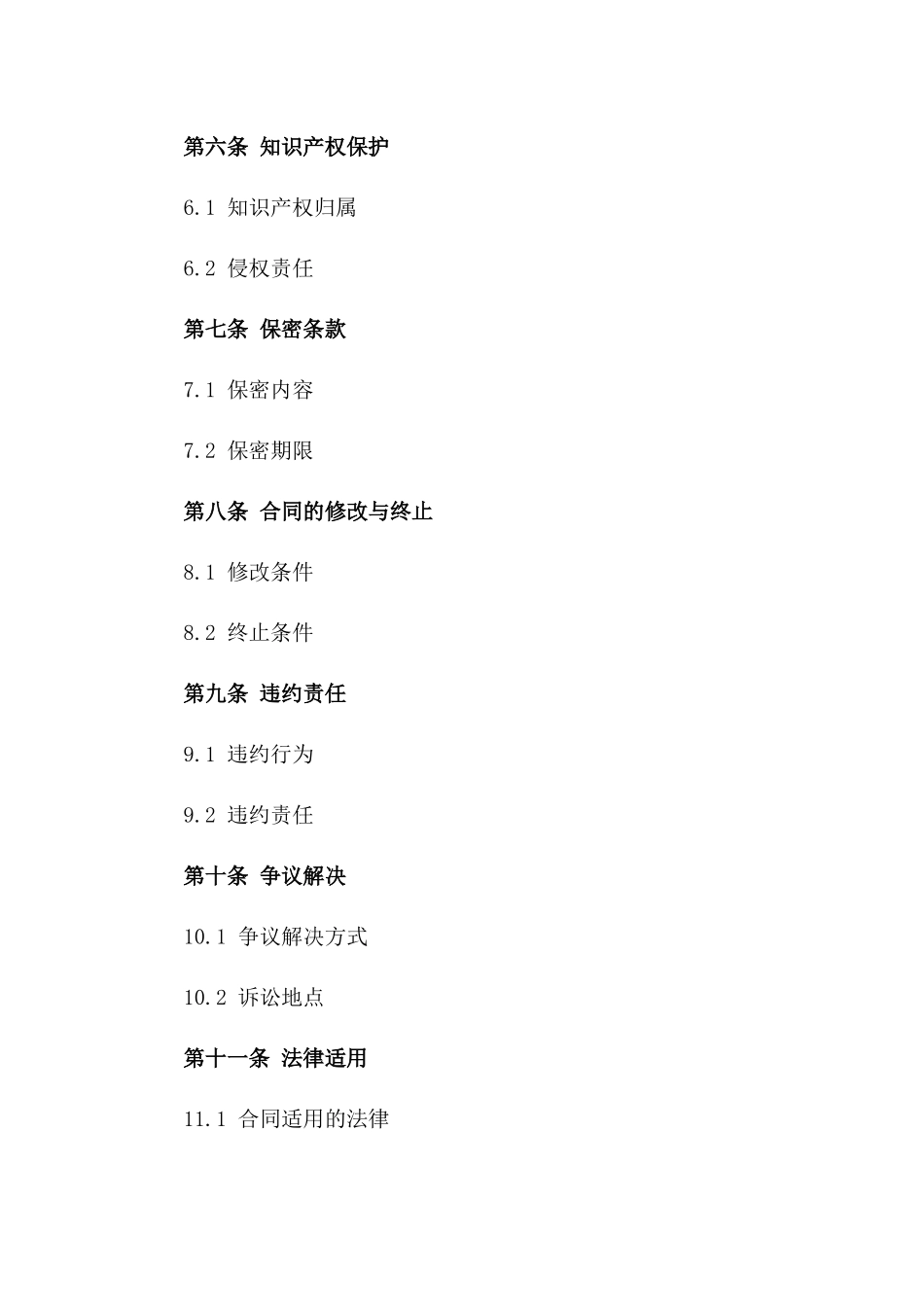 第六条 知识产权保护

6.1 知识产权归属

6.2 侵权责任

第七条 保密条款

7.1 保密内容

7.2 保密期限

第八条 合同的修改与终止

8.1 修改条件

8.2 终止条件

第九条 违约责任

9.1 违约行为

9.2 违约责任

第十条 争议解决

10.1 争议解决方式

10.2 诉讼地点

第十一条 法律适用

11.1 合同适用的法律